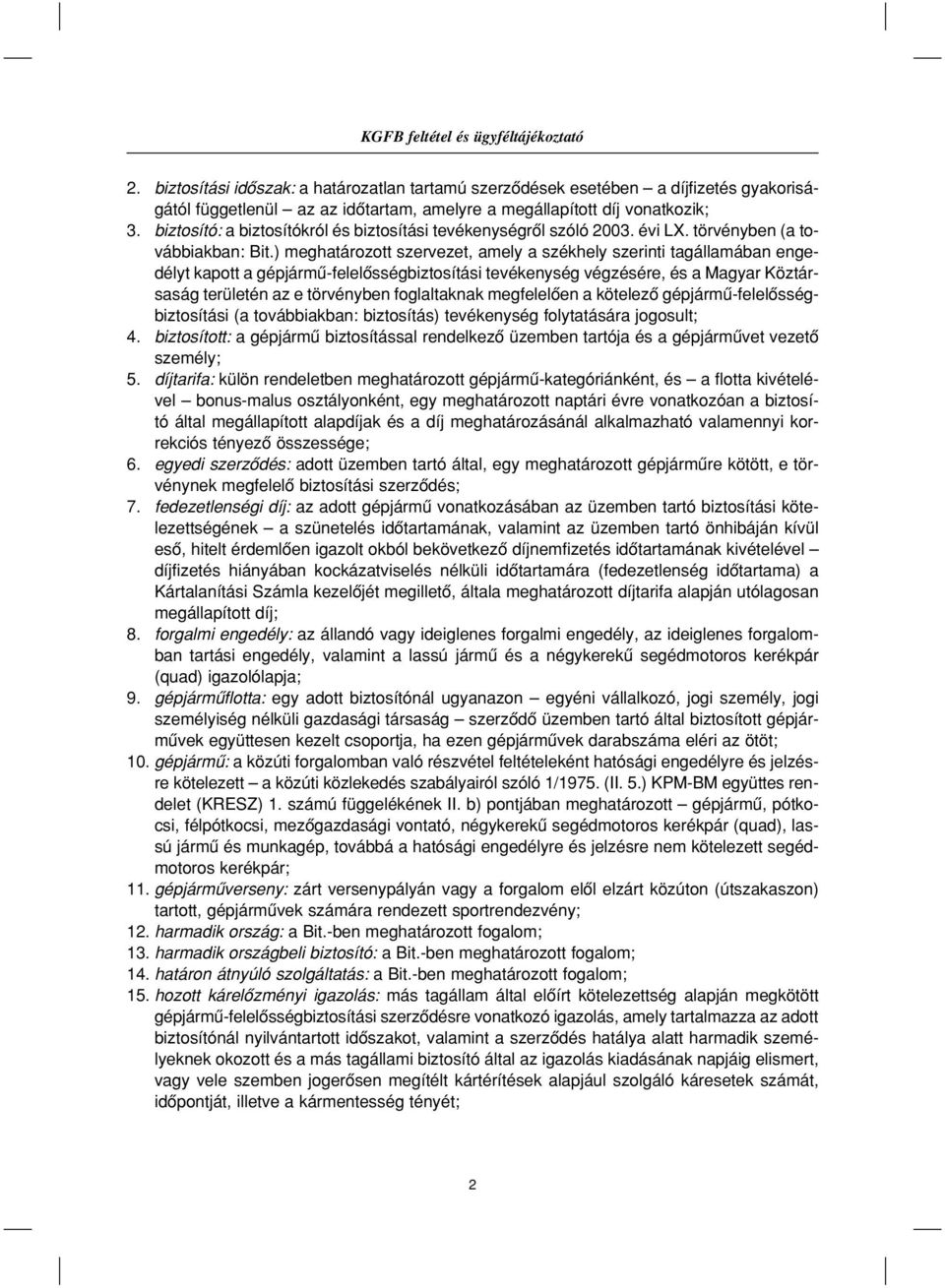 KGFB feltétel és ügyféltájékoztató

2. biztosítási időszak: a határozatlan tartamú szerződések esetében – a díjfizetés gyakoriságától függetlenül – az az időtartam, amelyre a megállapított díj vonatkozik;
3. biztosító: a biztosítókról és biztosítási tevékenységről szóló 2003. évi LX. törvényben (a továbbiakban: Bit.) meghatározott szervezet, amely a székhely szerinti tagállamában engedélyt kapott a gépjármű-felelősségbiztosítási tevékenység végzésére, és a Magyar Köztársaság területén az e törvényben foglaltaknak megfelelően a kötelező gépjármű-felelősségbiztosítási (a továbbiakban: biztosítás) tevékenység folytatására jogosult;
4. biztosított: a gépjármű biztosítással rendelkező üzemben tartója és a gépjárművet vezető személy;
5. díjtarifa: külön rendeletben meghatározott gépjármű-kategóriánként, és – a flotta kivételével – bonus-malus osztályonként, egy meghatározott naptári évre vonatkozóan a biztosító által megállapított alapdíjak és a díj meghatározásánál alkalmazható valamennyi korrekciós tényező összessége;
6. egyedi szerződés: adott üzemben tartó által, egy meghatározott gépjárműre kötött, e törvénynek megfelelő biztosítási szerződés;
7. fedezetlenségi díj: az adott gépjármű vonatkozásában az üzemben tartó biztosítási kötelezettségének – a szünetelés időtartamának, valamint az üzemben tartó önhibáján kívül eső, hitelt érdemlően igazolt okból bekövetkező díjnemfizetés időtartamának kivételével – díjfizetés hiányában kockázatviselés nélküli időtartamára (fedezetlenség időtartama) a Kártalanítási Számla kezelőjét megillető, általa meghatározott díjtarifa alapján utólagosan megállapított díj;
8. forgalmi engedély: az állandó vagy ideiglenes forgalmi engedély, az ideiglenes forgalomban tartási engedély, valamint a lassú jármű és a négykerekű segédmotoros kerékpár (quad) igazolólapja;
9. gépjárműflotta: egy adott biztosítónál ugyanazon – egyéni vállalkozó, jogi személy, jogi személyiség nélküli gazdasági társaság – szerződő üzemben tartó által biztosított gépjárművek együttesen kezelt csoportja, ha ezen gépjárművek darabszáma eléri az ötöt;
10. gépjármű: a közúti forgalomban való részvétel feltételeként hatósági engedélyre és jelzésre kötelezett – a közúti közlekedés szabályairól szóló 1/1975. (II. 5.) KPM-BM együttes rendelet (KRESZ) 1. számú függelékének II. b) pontjában meghatározott – gépjármű, pótkocsi, félpótkocsi, mezőgazdasági vontató, négykerekű segédmotoros kerékpár (quad), lassú jármű és munkagép, továbbá a hatósági engedélyre és jelzésre nem kötelezett segédmotoros kerékpár;
11. gépjárműverseny: zárt versenypályán vagy a forgalom elől elzárt közúton (útszakaszon) tartott, gépjárművek számára rendezett sportrendezvény;
12. harmadik ország: a Bit.-ben meghatározott fogalom;
13. harmadik országbeli biztosító: a Bit.-ben meghatározott fogalom;
14. határon átnyúló szolgáltatás: a Bit.-ben meghatározott fogalom;
15. hozott kárelőzményi igazolás: más tagállam által előírt kötelezettség alapján megkötött gépjármű-felelősségbiztosítási szerződésre vonatkozó igazolás, amely tartalmazza az adott biztosítónál nyilvántartott időszakot, valamint a szerződés hatálya alatt harmadik személyeknek okozott és a más tagállami biztosító által az igazolás kiadásának napjáig elismert, vagy vele szemben jogerősen megítélt kártérítések alapjául szolgáló káresetek számát, időpontját, illetve a kármentesség tényét;

2